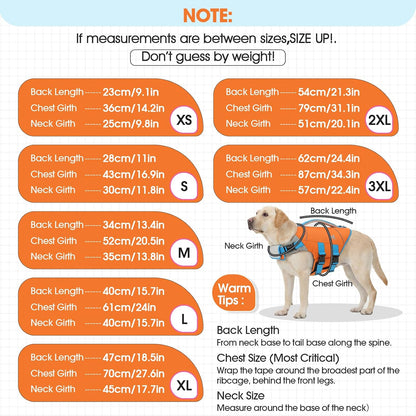 NOTE:

If measurements are between sizes,SIZE UP!.

Don't guess by weight!

Back Length 23cm/9.1in
Chest Girth 36cm/14.2in
Neck Girth 25cm/9.8in
XS

Back Length 28cm/11in
Chest Girth 43cm/16.9in
Neck Girth 30cm/11.8in
S

Back Length 34cm/13.4in
Chest Girth 52cm/20.5in
Neck Girth 35cm/13.8in
M

Back Length 40cm/15.7in
Chest Girth 61cm/24in
Neck Girth 40cm/15.7in
L

Back Length 47cm/18.5in
Chest Girth 70cm/27.6in
Neck Girth 45cm/17.7in
XL

Back Length 54cm/21.3in
Chest Girth 79cm/31.1in
Neck Girth 51cm/20.1in
2XL

Back Length 62cm/24.4in
Chest Girth 87cm/34.3in
Neck Girth 57cm/22.4in
3XL

Back Length
Neck Girth
Chest Girth

Warm Tips :

Back Length
From neck base to tail base along the spine.

Chest Size (Most Critical)
Wrap the tape around the broadest part of the ribcage, behind the front legs.

Neck Size
Measure around the base of the neck)